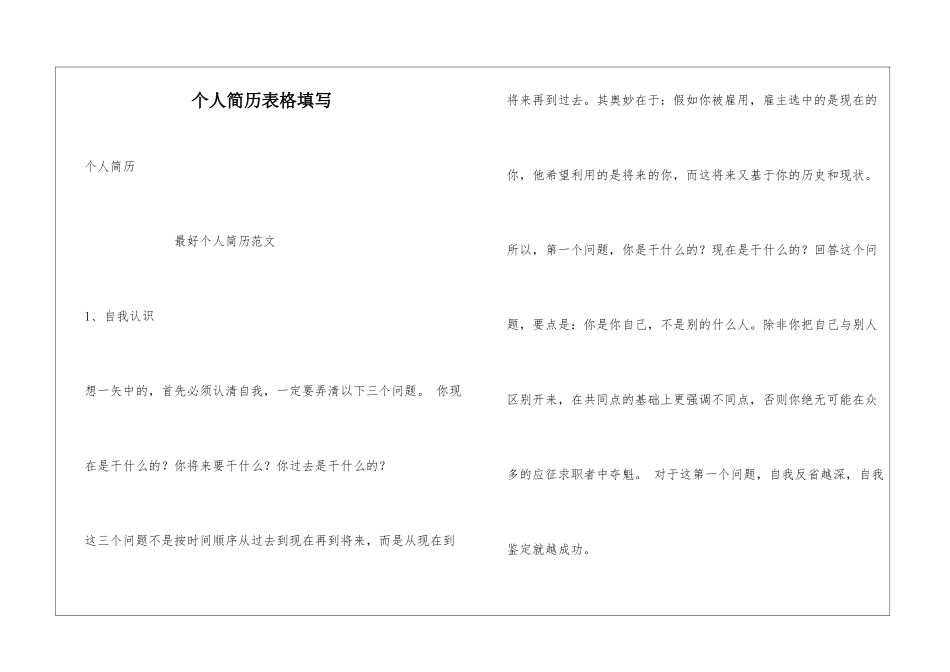 个人简历表格填写

个人简历

最好个人简历范文

1、自我认识

想一矢中的，首先必须认清自我，一定要弄清以下三个问题。 你现在是干什么的？你将来要干什么？你过去是干什么的？

这三个问题不是按时间顺序从过去到现在再到将来，而是从现在到将来再到过去。其奥妙在于：假如你被雇用，雇主选中的是现在的你，他希望利用的是将来的你，而这将来又基于你的历史和现状。

所以，第一个问题，你是干什么的？现在是干什么的？回答这个问题，要点是：你是你自己，不是别的什么人。除非你把自己与别人区别开来，在共同点的基础上更强调不同点，否则你绝无可能在众多的应征求职者中夺魁。 对于这第一个问题，自我反省越深，自我鉴定就越成功。